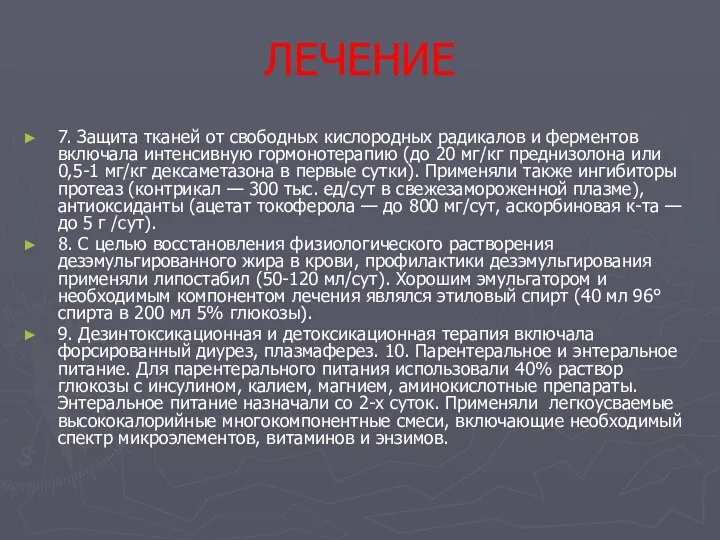 ЛЕЧЕНИЕ

7. Защита тканей от свободных кислородных радикалов и ферментов включала интенсивную гормонотерапию (до 20 мг/кг преднизолона или 0,5-1 мг/кг дексаметазона в первые сутки). Применяли также ингибиторы протеаз (контрикал — 300 тыс. ед/сут в свежезамороженной плазме), антиоксиданты (ацетат токоферола — до 800 мг/сут, аскорбиновая к-та — до 5 г /сут).

8. С целью восстановления физиологического растворения дезэмульгированного жира в крови, профилактики дезэмульгирования применяли липостабил (50-120 мл/сут). Хорошим эмульгатором и необходимым компонентом лечения являлся этиловый спирт (40 мл 96° спирта в 200 мл 5% глюкозы).

9. Дезинтоксикационная и детоксикационная терапия включала форсированный диурез, плазмаферез. 10. Парентеральное и энтеральное питание. Для парентерального питания использовали 40% раствор глюкозы с инсулином, калием, магнием, аминокислотные препараты. Энтеральное питание назначали со 2-х суток. Применяли легкоусваемые высококалорийные многокомпонентные смеси, включающие необходимый спектр микроэлементов, витаминов и энзимов.